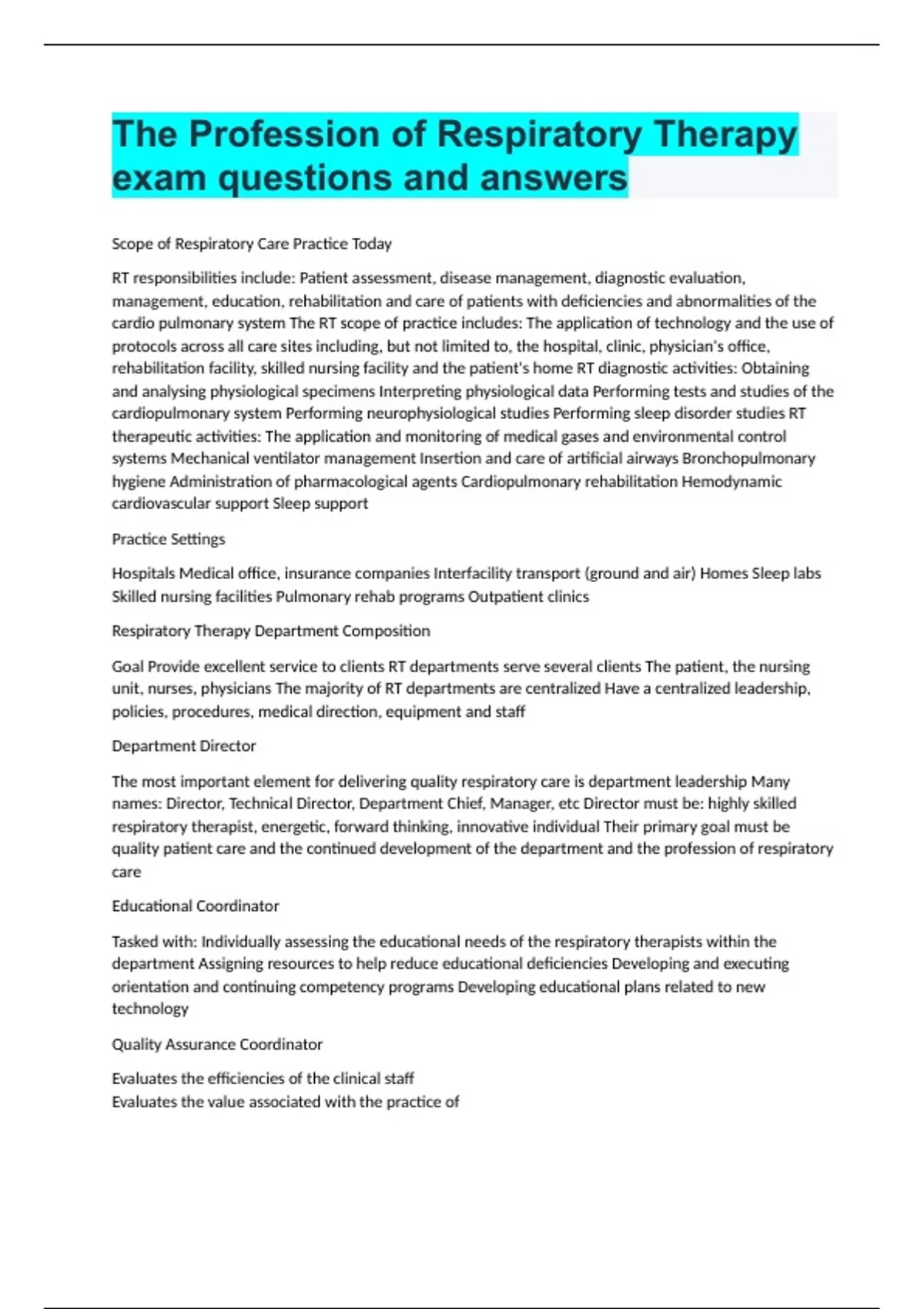 The Profession of Respiratory Therapy exam questions and answers

Scope of Respiratory Care Practice Today

RT responsibilities include: Patient assessment, disease management, diagnostic evaluation, management, education, rehabilitation and care of patients with deficiencies and abnormalities of the cardio pulmonary system The RT scope of practice includes: The application of technology and the use of protocols across all care sites including, but not limited to, the hospital, clinic, physician's office, rehabilitation facility, skilled nursing facility and the patient's home RT diagnostic activities: Obtaining and analysing physiological specimens Interpreting physiological data Performing tests and studies of the cardiopulmonary system Performing neurophysiological studies Performing sleep disorder studies RT therapeutic activities: The application and monitoring of medical gases and environmental control systems Mechanical ventilator management Insertion and care of artificial airways Bronchopulmonary hygiene Administration of pharmacological agents Cardiopulmonary rehabilitation Hemodynamic cardiovascular support Sleep support

Practice Settings

Hospitals Medical office, insurance companies Interfacility transport (ground and air) Homes Sleep labs Skilled nursing facilities Pulmonary rehab programs Outpatient clinics

Respiratory Therapy Department Composition

Goal Provide excellent service to clients RT departments serve several clients The patient, the nursing unit, nurses, physicians The majority of RT departments are centralized Have a centralized leadership, policies, procedures, medical direction, equipment and staff

Department Director

The most important element for delivering quality respiratory care is department leadership Many names: Director, Technical Director, Department Chief, Manager, etc Director must be: highly skilled respiratory therapist, energetic, forward thinking, innovative individual Their primary goal must be quality patient care and the continued development of the department and the profession of respiratory care

Educational Coordinator

Tasked with: Individually assessing the educational needs of the respiratory therapists within the department Assigning resources to help reduce educational deficiencies Developing and executing orientation and continuing competency programs Developing educational plans related to new technology

Quality Assurance Coordinator

Evaluates the efficiencies of the clinical staff
Evaluates the value associated with the practice of